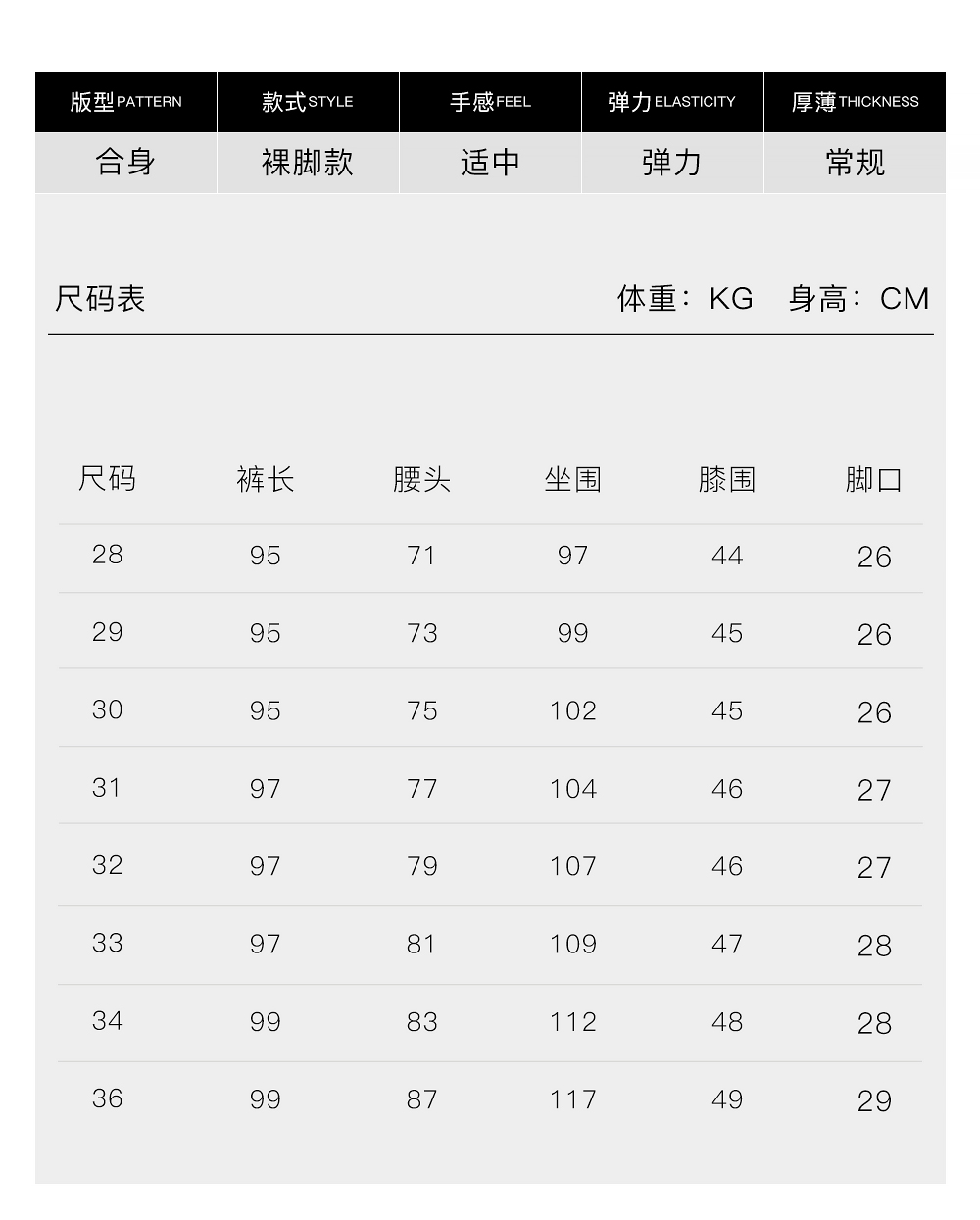 | 版型PATTERN | 款式STYLE | 手感FEEL | 弹力ELASTICITY | 厚薄THICKNESS |
|---|---|---|---|---|
| 合身 | 裸脚款 | 适中 | 弹力 | 常规 |

尺码表

体重：KG 身高：CM

| 尺码 | 裤长 | 腰头 | 坐围 | 膝围 | 脚口 |
|---|---|---|---|---|---|
| 28 | 95 | 71 | 97 | 44 | 26 |
| 29 | 95 | 73 | 99 | 45 | 26 |
| 30 | 95 | 75 | 102 | 45 | 26 |
| 31 | 97 | 77 | 104 | 46 | 27 |
| 32 | 97 | 79 | 107 | 46 | 27 |
| 33 | 97 | 81 | 109 | 47 | 28 |
| 34 | 99 | 83 | 112 | 48 | 28 |
| 36 | 99 | 87 | 117 | 49 | 29 |